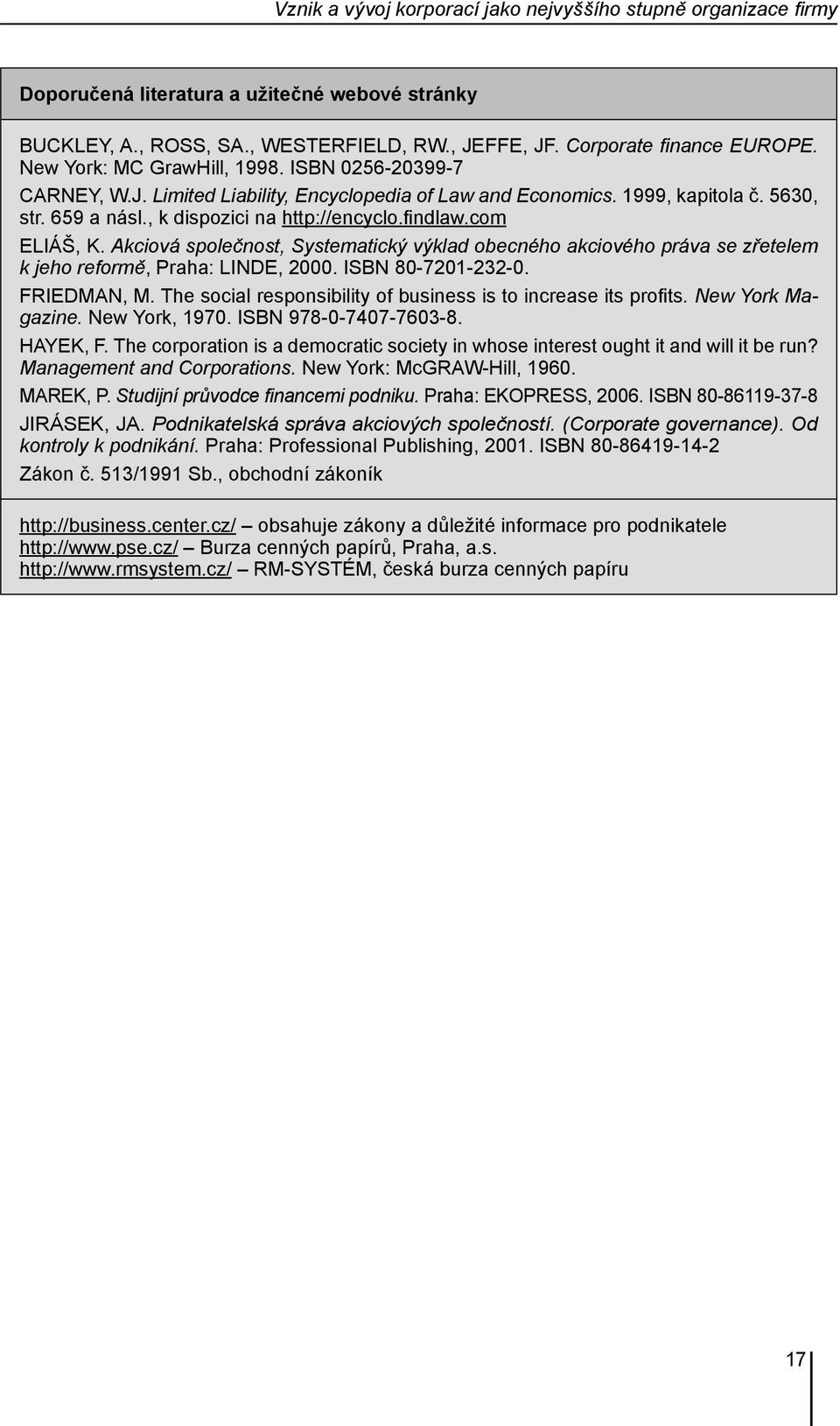 Vznik a vývoj korporací jako nejvyššího stupně organizace firmy

Doporučená literatura a užitečné webové stránky

BUCKLEY, A., ROSS, SA., WESTERFIELD, RW., JEFFE, JF. Corporate finance EUROPE. New York: MC GrawHill, 1998. ISBN 0256-20399-7

CARNEY, W.J. Limited Liability, Encyclopedia of Law and Economics. 1999, kapitola č. 5630, str. 659 a násl., k dispozici na http://encyclo.findlaw.com

ELIÁŠ, K. Akciová společnost, Systematický výklad obecného akciového práva se zřetelem k jeho reformě, Praha: LINDE, 2000. ISBN 80-7201-232-0.

FRIEDMAN, M. The social responsibility of business is to increase its profits. New York Magazine. New York, 1970. ISBN 978-0-7407-7603-8.

HAYEK, F. The corporation is a democratic society in whose interest ought it and will it be run? Management and Corporations. New York: McGRAW-Hill, 1960.

MAREK, P. Studijní průvodce financemi podniku. Praha: EKOPRESS, 2006. ISBN 80-86119-37-8

JIRÁSEK, JA. Podnikatelská správa akciových společností. (Corporate governance). Od kontroly k podnikání. Praha: Professional Publishing, 2001. ISBN 80-86419-14-2

Zákon č. 513/1991 Sb., obchodní zákoník

http://business.center.cz/ – obsahuje zákony a důležité informace pro podnikatele
http://www.pse.cz/ – Burza cenných papírů, Praha, a.s.
http://www.rmsystem.cz/ – RM-SYSTÉM, česká burza cenných papíru

17